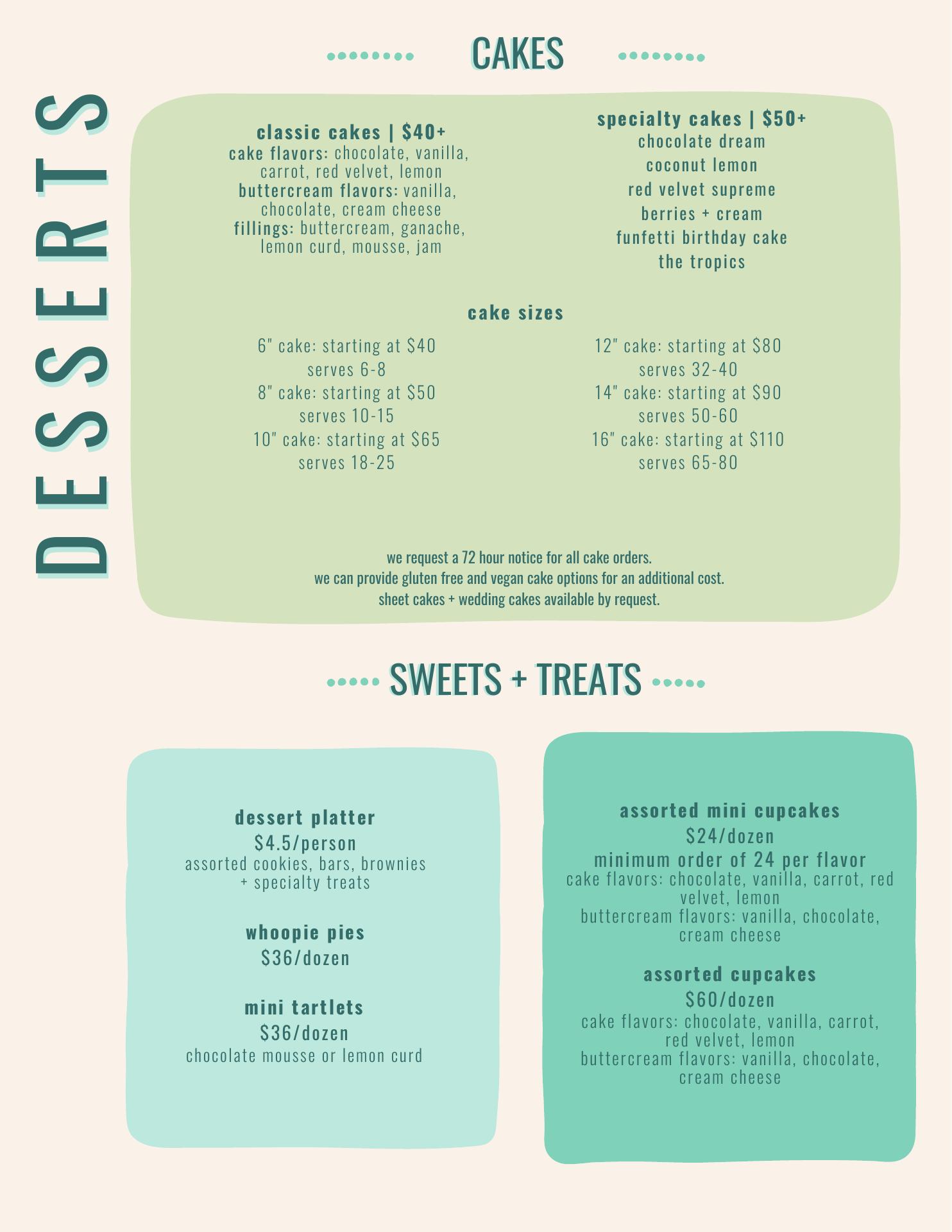 DESSERTS

CAKES

classic cakes | $40+
cake flavors: chocolate, vanilla, carrot, red velvet, lemon
buttercream flavors: vanilla, chocolate, cream cheese
fillings: buttercream, ganache, lemon curd, mousse, jam

specialty cakes | $50+
chocolate dream
coconut lemon
red velvet supreme
berries + cream
funfetti birthday cake
the tropics

cake sizes

6" cake: starting at $40
serves 6-8
8" cake: starting at $50
serves 10-15
10" cake: starting at $65
serves 18-25

12" cake: starting at $80
serves 32-40
14" cake: starting at $90
serves 50-60
16" cake: starting at $110
serves 65-80

we request a 72 hour notice for all cake orders.
we can provide gluten free and vegan cake options for an additional cost.
sheet cakes + wedding cakes available by request.

SWEETS + TREATS

dessert platter
$4.5/person
assorted cookies, bars, brownies + specialty treats

whoopie pies
$36/dozen

mini tartlets
$36/dozen
chocolate mousse or lemon curd

assorted mini cupcakes
$24/dozen
minimum order of 24 per flavor
cake flavors: chocolate, vanilla, carrot, red velvet, lemon
buttercream flavors: vanilla, chocolate, cream cheese

assorted cupcakes
$60/dozen
cake flavors: chocolate, vanilla, carrot, red velvet, lemon
buttercream flavors: vanilla, chocolate, cream cheese